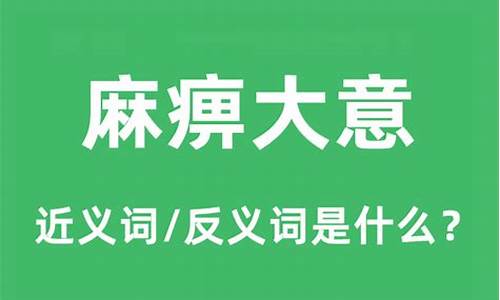 麻痹大意

近义词/反义词是什么？